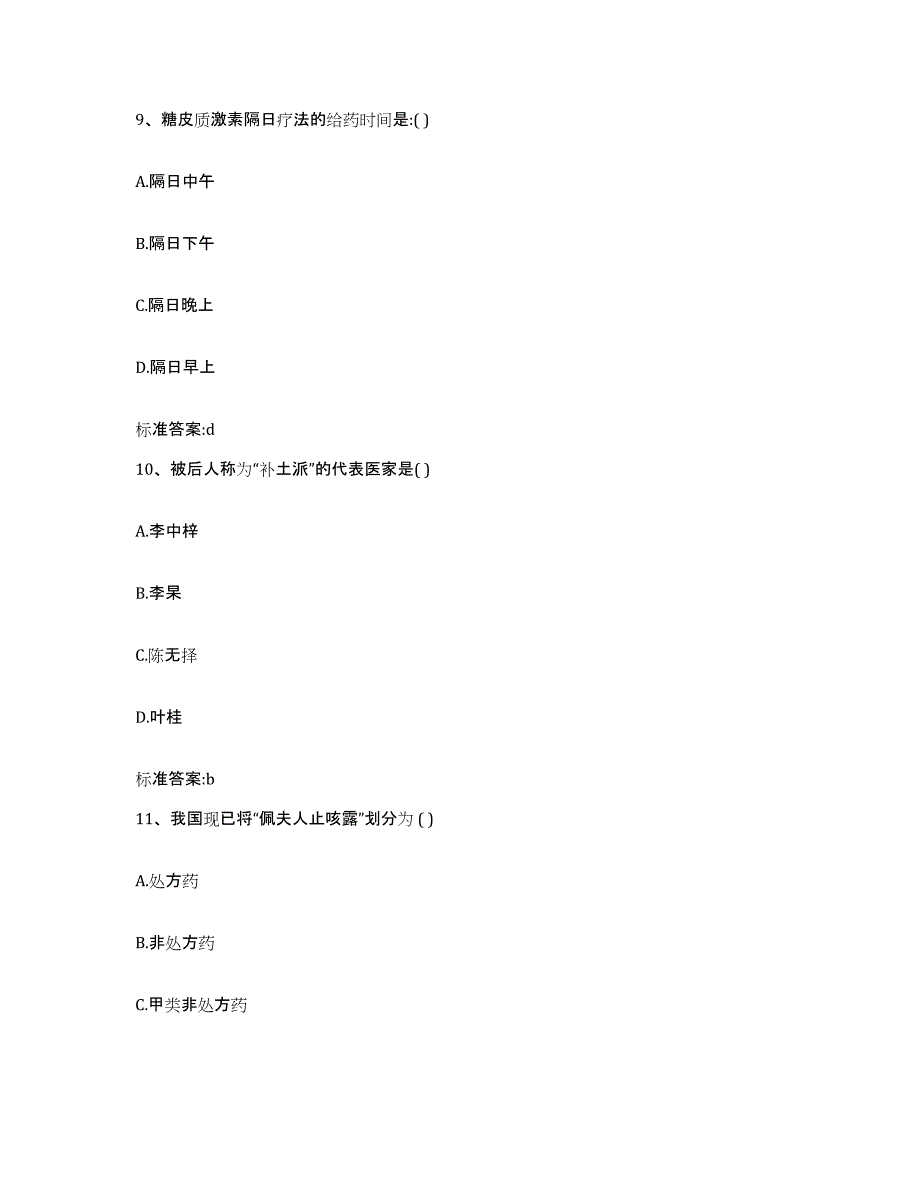 9、糖皮质激素隔日疗法的给药时间是:( )

A.隔日中午

B.隔日下午

C.隔日晚上

D.隔日早上

标准答案:d

10、被后人称为“补土派”的代表医家是( )

A.李中梓

B.李杲

C.陈无择

D.叶桂

标准答案:b

11、我国现已将“佩夫人止咳露”划分为 ( )

A.处方药

B.非处方药

C.甲类非处方药